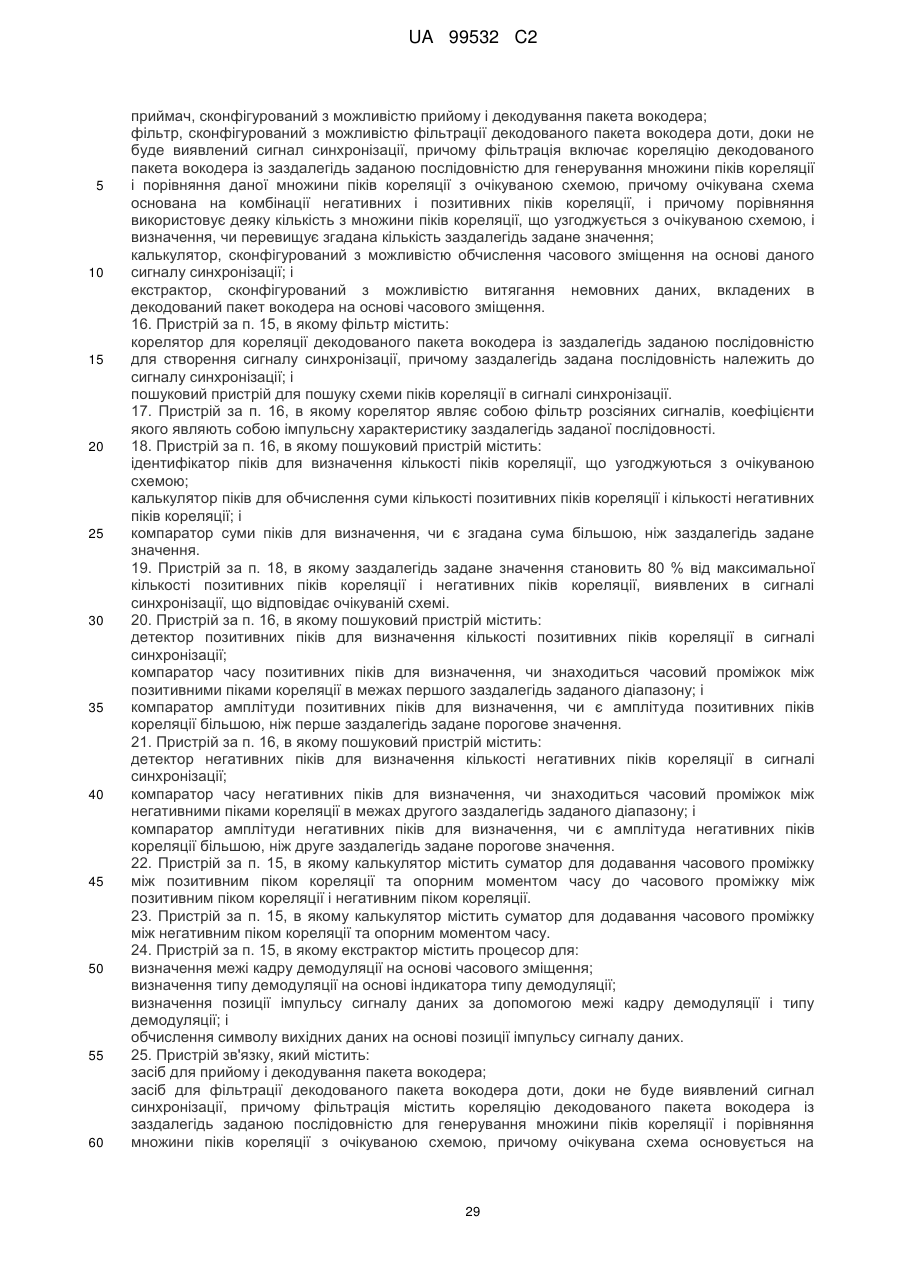 UA 99532 C2

приймач, сконфігурований з можливістю прийому і декодування пакета вокодера;
фільтр, сконфігурований з можливістю фільтрації декодованого пакета вокодера доти, доки не буде виявлений сигнал синхронізації, причому фільтрація включає кореляцію декодованого пакета вокодера із заздалегідь заданою послідовністю для генерування множини піків кореляції і порівняння даної множини піків кореляції з очікуваною схемою, причому очікувана схема основана на комбінації негативних і позитивних піків кореляції, і причому порівняння використовує деяку кількість з множини піків кореляції, що узгоджується з очікуваною схемою, і визначення, чи перевищує згадана кількість заздалегідь задане значення;
калькулятор, сконфігурований з можливістю обчислення часового зміщення на основі даного сигналу синхронізації; і
екстрактор, сконфігурований з можливістю витягання немовних даних, вкладених в декодований пакет вокодера на основі часового зміщення.
16. Пристрій за п. 15, в якому фільтр містить:
корелятор для кореляції декодованого пакета вокодера із заздалегідь заданою послідовністю для створення сигналу синхронізації, причому заздалегідь задана послідовність належить до сигналу синхронізації; і
пошуковий пристрій для пошуку схеми піків кореляції в сигналі синхронізації.
17. Пристрій за п. 16, в якому корелятор являє собою фільтр розсіяних сигналів, коефіцієнти якого являють собою імпульсну характеристику заздалегідь заданої послідовності.
18. Пристрій за п. 16, в якому пошуковий пристрій містить:
ідентифікатор піків для визначення кількості піків кореляції, що узгоджуються з очікуваною схемою;
калькулятор піків для обчислення суми кількості позитивних піків кореляції і кількості негативних піків кореляції; і
компаратор суми піків для визначення, чи є згадана сума більшою, ніж заздалегідь задане значення.
19. Пристрій за п. 18, в якому заздалегідь задане значення становить 80 % від максимальної кількості позитивних піків кореляції і негативних піків кореляції, виявлених в сигналі синхронізації, що відповідає очікуваній схемі.
20. Пристрій за п. 16, в якому пошуковий пристрій містить:
детектор позитивних піків для визначення кількості позитивних піків кореляції в сигналі синхронізації;
компаратор часу позитивних піків для визначення, чи знаходиться часовий проміжок між позитивними піками кореляції в межах першого заздалегідь заданого діапазону; і
компаратор амплітуди позитивних піків для визначення, чи є амплітуда позитивних піків кореляції більшою, ніж перше заздалегідь задане порогове значення.
21. Пристрій за п. 16, в якому пошуковий пристрій містить:
детектор негативних піків для визначення кількості негативних піків кореляції в сигналі синхронізації;
компаратор часу негативних піків для визначення, чи знаходиться часовий проміжок між негативними піками кореляції в межах другого заздалегідь заданого діапазону; і
компаратор амплітуди негативних піків для визначення, чи є амплітуда негативних піків кореляції більшою, ніж друге заздалегідь задане порогове значення.
22. Пристрій за п. 15, в якому калькулятор містить суматор для додавання часового проміжку між позитивним піком кореляції та опорним моментом часу до часового проміжку між позитивним піком кореляції і негативним піком кореляції.
23. Пристрій за п. 15, в якому калькулятор містить суматор для додавання часового проміжку між негативним піком кореляції та опорним моментом часу.
24. Пристрій за п. 15, в якому екстрактор містить процесор для:
визначення межі кадру демодуляції на основі часового зміщення;
визначення типу демодуляції на основі індикатора типу демодуляції;
визначення позиції імпульсу сигналу даних за допомогою межі кадру демодуляції і типу демодуляції; і
обчислення символу вихідних даних на основі позиції імпульсу сигналу даних.
25. Пристрій зв'язку, який містить:
засіб для прийому і декодування пакета вокодера;
засіб для фільтрації декодованого пакета вокодера доти, доки не буде виявлений сигнал синхронізації, причому фільтрація містить кореляцію декодованого пакета вокодера із заздалегідь заданою послідовністю для генерування множини піків кореляції і порівняння множини піків кореляції з очікуваною схемою, причому очікувана схема основується на

5
10
15
20
25
30
35
40
45
50
55
60

29